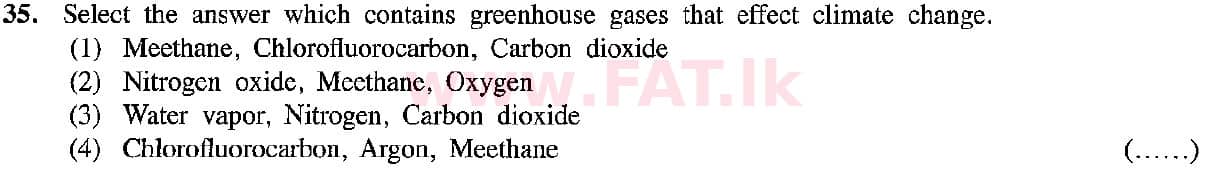 35. Select the answer which contains greenhouse gases that effect climate change.
(1) Meethane, Chlorofluorocarbon, Carbon dioxide
(2) Nitrogen oxide, Meethane, Oxygen
(3) Water vapor, Nitrogen, Carbon dioxide
(4) Chlorofluorocarbon, Argon, Meethane
(……)

www.FAT.lk